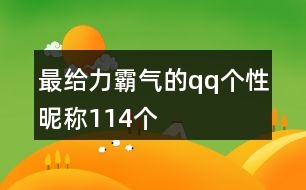 最给力霸气的qq个性昵称114个